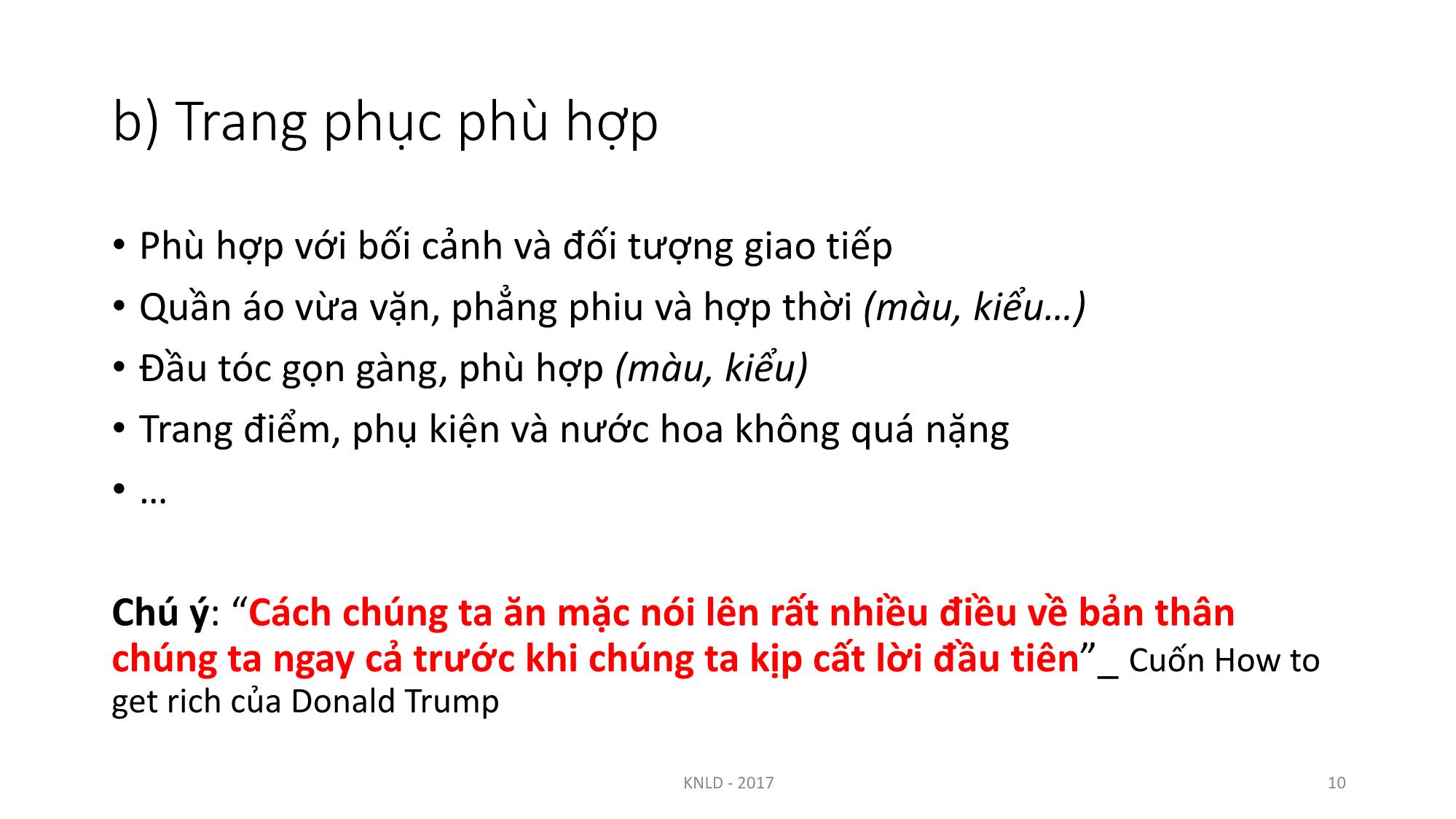 b) Trang phục phù hợp

• Phù hợp với bối cảnh và đối tượng giao tiếp
• Quần áo vừa vặn, phẳng phiu và hợp thời (màu, kiểu…)
• Đầu tóc gọn gàng, phù hợp (màu, kiểu)
• Trang điểm, phụ kiện và nước hoa không quá nặng
• …

Chú ý: “Cách chúng ta ăn mặc nói lên rất nhiều điều về bản thân chúng ta ngay cả trước khi chúng ta kịp cất lời đầu tiên”_ Cuốn How to get rich của Donald Trump

KNLD - 2017

10